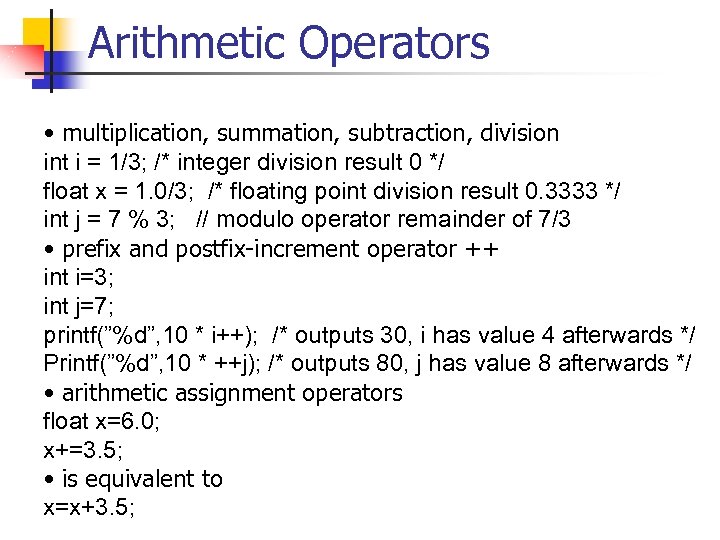 Arithmetic Operators

• multiplication, summation, subtraction, division
int i = 1/3; /* integer division result 0 */
float x = 1.0/3; /* floating point division result 0.3333 */
int j = 7 % 3; // modulo operator remainder of 7/3
• prefix and postfix-increment operator ++
int i=3;
int j=7;
printf(”%d”,10 * i++); /* outputs 30, i has value 4 afterwards */
Printf(”%d”,10 * ++j); /* outputs 80, j has value 8 afterwards */
• arithmetic assignment operators
float x=6.0;
x+=3.5;
• is equivalent to
x=x+3.5;